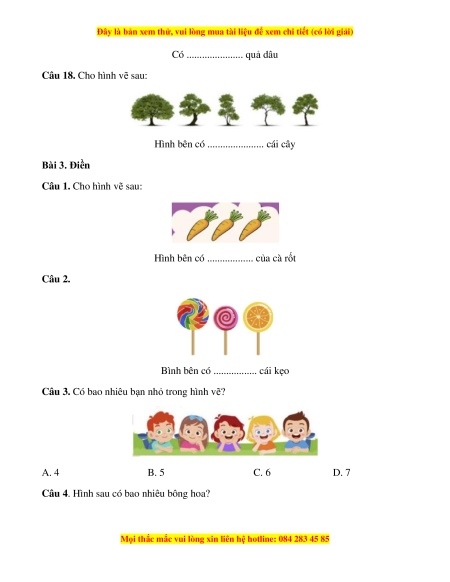 Đây là bản xem thử, vui lòng mua tài liệu để xem chi tiết (có lời giải)

Có ...................... quả dâu

**Câu 18.** Cho hình vẽ sau:

Hình bên có ...................... cái cây

**Bài 3. Điền**

**Câu 1.** Cho hình vẽ sau:

Hình bên có .................. của cà rốt

**Câu 2.**

Bình bên có ................. cái kẹo

**Câu 3.** Có bao nhiêu bạn nhỏ trong hình vẽ?

A. 4 B. 5 C. 6 D. 7

**Câu 4**. Hình sau có bao nhiêu bông hoa?

Mọi thắc mắc vui lòng xin liên hệ hotline: 084 283 45 85